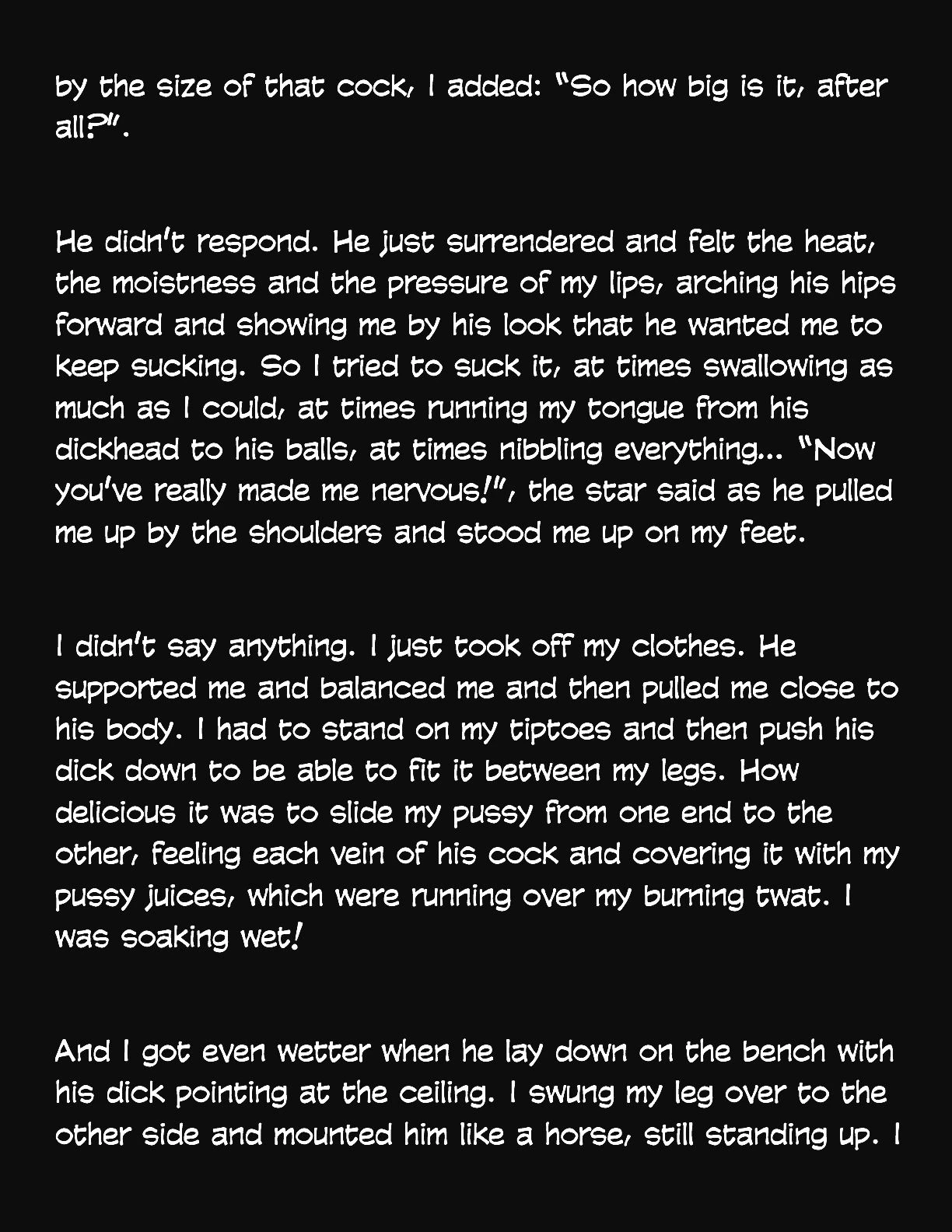 by the size of that cock, I added: "So how big is it, after all?".

He didn't respond. He just surrendered and felt the heat, the moistness and the pressure of my lips, arching his hips forward and showing me by his look that he wanted me to keep sucking. So I tried to suck it, at times swallowing as much as I could, at times running my tongue from his dickhead to his balls, at times nibbling everything... "Now you've really made me nervous!", the star said as he pulled me up by the shoulders and stood me up on my feet.

I didn't say anything. I just took off my clothes. He supported me and balanced me and then pulled me close to his body. I had to stand on my tiptoes and then push his dick down to be able to fit it between my legs. How delicious it was to slide my pussy from one end to the other, feeling each vein of his cock and covering it with my pussy juices, which were running over my burning twat. I was soaking wet!

And I got even wetter when he lay down on the bench with his dick pointing at the ceiling. I swung my leg over to the other side and mounted him like a horse, still standing up. I